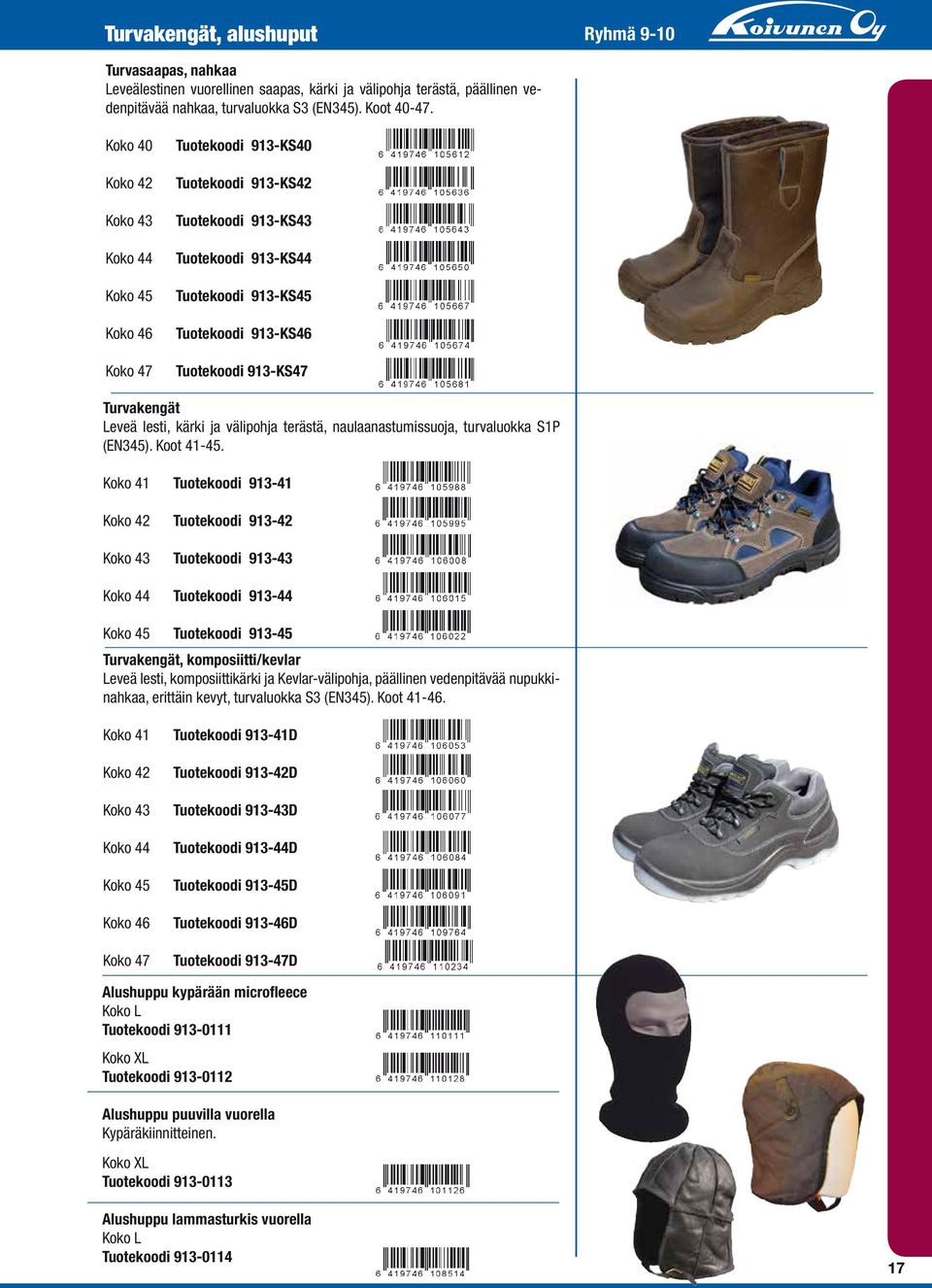 Turvakengät, alushuput

Ryhmä 9-10

Koivunen Oy

Turvasaapas, nahkaa
Leveälestinen vuorellinen saapas, kärki ja välipohja terästä, päällinen vedenpitävää nahkaa, turvaluokka S3 (EN345). Koot 40-47.

Koko 40 Tuotekoodi 913-KS40 6 419746 105612

Koko 42 Tuotekoodi 913-KS42 6 419746 105636

Koko 43 Tuotekoodi 913-KS43 6 419746 105643

Koko 44 Tuotekoodi 913-KS44 6 419746 105650

Koko 45 Tuotekoodi 913-KS45 6 419746 105667

Koko 46 Tuotekoodi 913-KS46 6 419746 105674

Koko 47 Tuotekoodi 913-KS47 6 419746 105681

Turvakengät
Leveä lesti, kärki ja välipohja terästä, naulaanastumissuoja, turvaluokka S1P (EN345). Koot 41-45.

Koko 41 Tuotekoodi 913-41 6 419746 105988

Koko 42 Tuotekoodi 913-42 6 419746 105995

Koko 43 Tuotekoodi 913-43 6 419746 106008

Koko 44 Tuotekoodi 913-44 6 419746 106015

Koko 45 Tuotekoodi 913-45 6 419746 106022

Turvakengät, komposiitti/kevlar
Leveä lesti, komposiittikärki ja Kevlar-välipohja, päällinen vedenpitävää nupukkinahkaa, erittäin kevyt, turvaluokka S3 (EN345). Koot 41-46.

Koko 41 Tuotekoodi 913-41D 6 419746 106053

Koko 42 Tuotekoodi 913-42D 6 419746 106060

Koko 43 Tuotekoodi 913-43D 6 419746 106077

Koko 44 Tuotekoodi 913-44D 6 419746 106084

Koko 45 Tuotekoodi 913-45D 6 419746 106091

Koko 46 Tuotekoodi 913-46D 6 419746 109764

Koko 47 Tuotekoodi 913-47D 6 419746 110234

Alushuppu kypärään microfleece
Koko L
Tuotekoodi 913-0111 6 419746 110111

Koko XL
Tuotekoodi 913-0112 6 419746 110128

Alushuppu puuvilla vuorella
Kypäräkiinnitteinen.

Koko XL
Tuotekoodi 913-0113 6 419746 101126

Alushuppu lammasturkis vuorella
Koko L
Tuotekoodi 913-0114 6 419746 108514

17